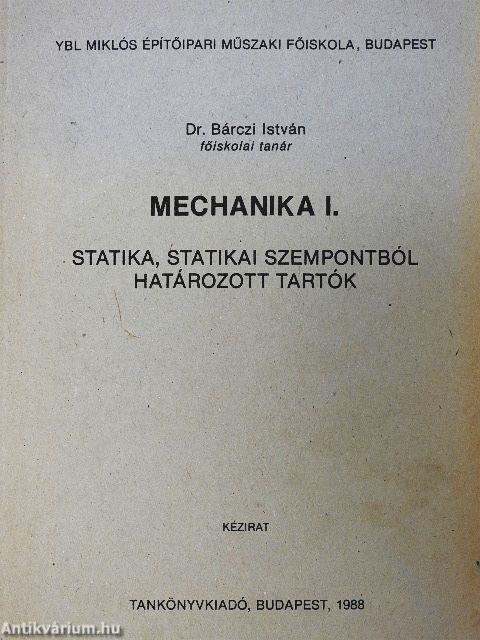 YBL MIKLÓS ÉPÍTŐIPARI MŰSZAKI FŐISKOLA, BUDAPEST

Dr. Bárczi István
főiskolai tanár

MECHANIKA I.

STATIKA, STATIKAI SZEMPONTBÓL HATÁROZOTT TARTÓK

KÉZIRAT

TANKÖNYVKIADÓ, BUDAPEST, 1988

Antikvárium.hu